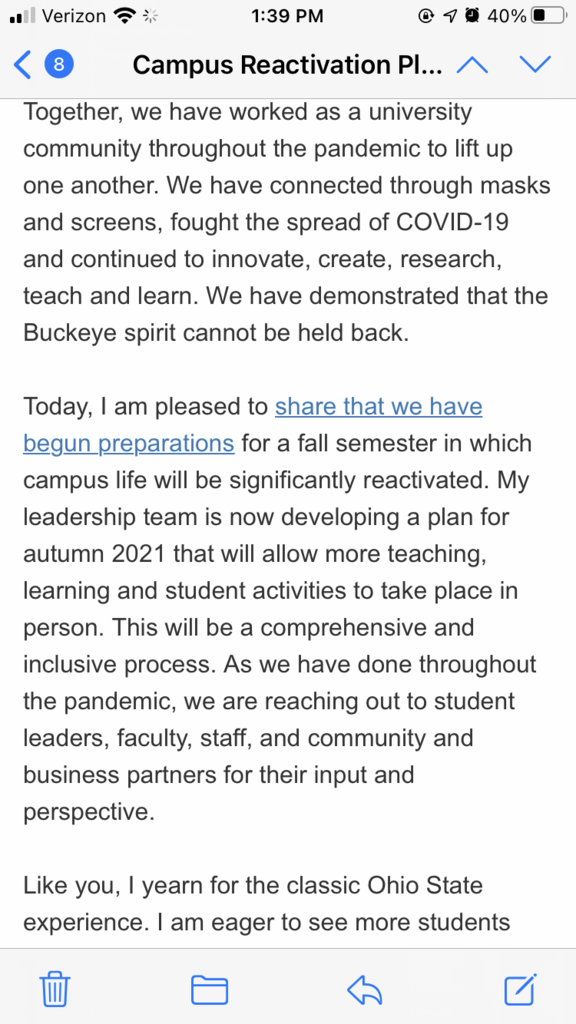 Verizon 1:39 PM 40%

8 Campus Reactivation Pl...

Together, we have worked as a university community throughout the pandemic to lift up one another. We have connected through masks and screens, fought the spread of COVID-19 and continued to innovate, create, research, teach and learn. We have demonstrated that the Buckeye spirit cannot be held back.

Today, I am pleased to share that we have begun preparations for a fall semester in which campus life will be significantly reactivated. My leadership team is now developing a plan for autumn 2021 that will allow more teaching, learning and student activities to take place in person. This will be a comprehensive and inclusive process. As we have done throughout the pandemic, we are reaching out to student leaders, faculty, staff, and community and business partners for their input and perspective.

Like you, I yearn for the classic Ohio State experience. I am eager to see more students